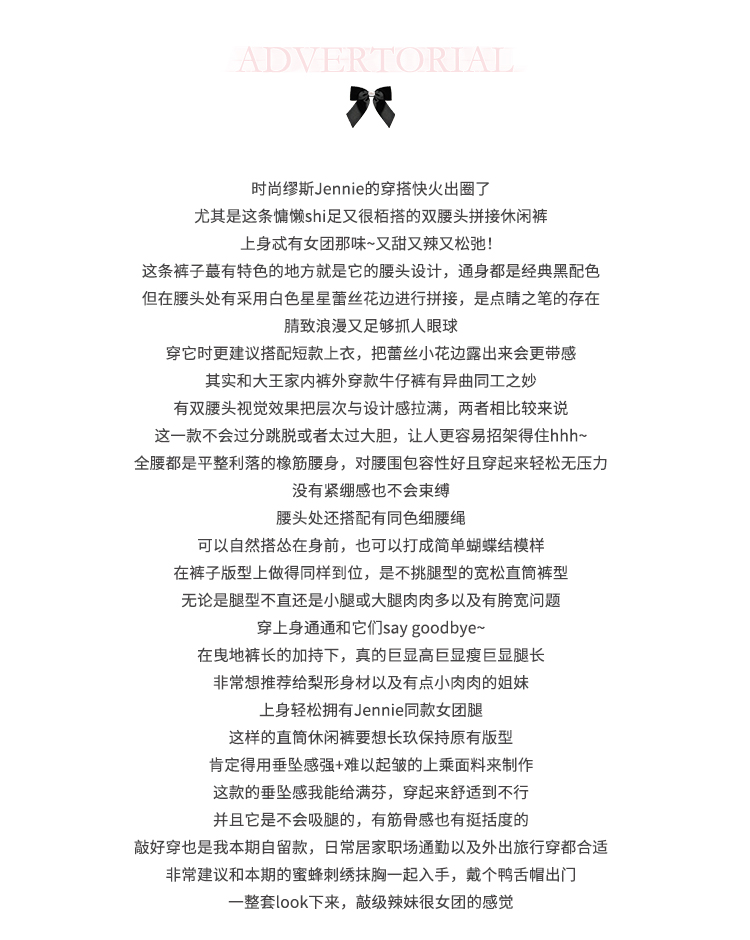 ADVERTORIAL

时尚缪斯Jennie的穿搭快火出圈了
尤其是这条慵懒shi足又很百搭的双腰头拼接休闲裤
上身忒有女团那味~又甜又辣又松弛！
这条裤子蕞有特色的地方就是它的腰头设计，通身都是经典黑配色
但在腰头处有采用白色星星蕾丝花边进行拼接，是点睛之笔的存在
腈致浪漫又足够抓人眼球
穿它时更建议搭配短款上衣，把蕾丝小花边露出来会更带感
其实和大王家内裤外穿款牛仔裤有异曲同工之妙
有双腰头视觉效果把层次与设计感拉满，两者相比较来说
这一款不会过分跳脱或者太过大胆，让人更容易招架得住hhh~
全腰都是平整利落的橡筋腰身，对腰围包容性好且穿起来轻松无压力
没有紧绷感也不会束缚
腰头处还搭配有同色细腰绳
可以自然搭怂在身前，也可以打成简单蝴蝶结模样
在裤子版型上做得同样到位，是不挑腿型的宽松直筒裤型
无论是腿型不直还是小腿或大腿肉肉多以及有胯宽问题
穿上身通通和它们say goodbye~
在曳地裤长的加持下，真的巨显高巨显瘦巨显腿长
非常想推荐给梨形身材以及有点小肉肉的姐妹
上身轻松拥有Jennie同款女团腿
这样的直筒休闲裤要想长玖保持原有版型
肯定得用垂坠感强+难以起皱的上乘面料来制作
这款的垂坠感我能给满芬，穿起来舒适到不行
并且它是不会吸腿的，有筋骨感也有挺括度的
敲好穿也是我本期自留款，日常居家职场通勤以及外出旅行穿都合适
非常建议和本期的蜜蜂刺绣抹胸一起入手，戴个鸭舌帽出门
一整套look下来，敲级辣妹很女团的感觉